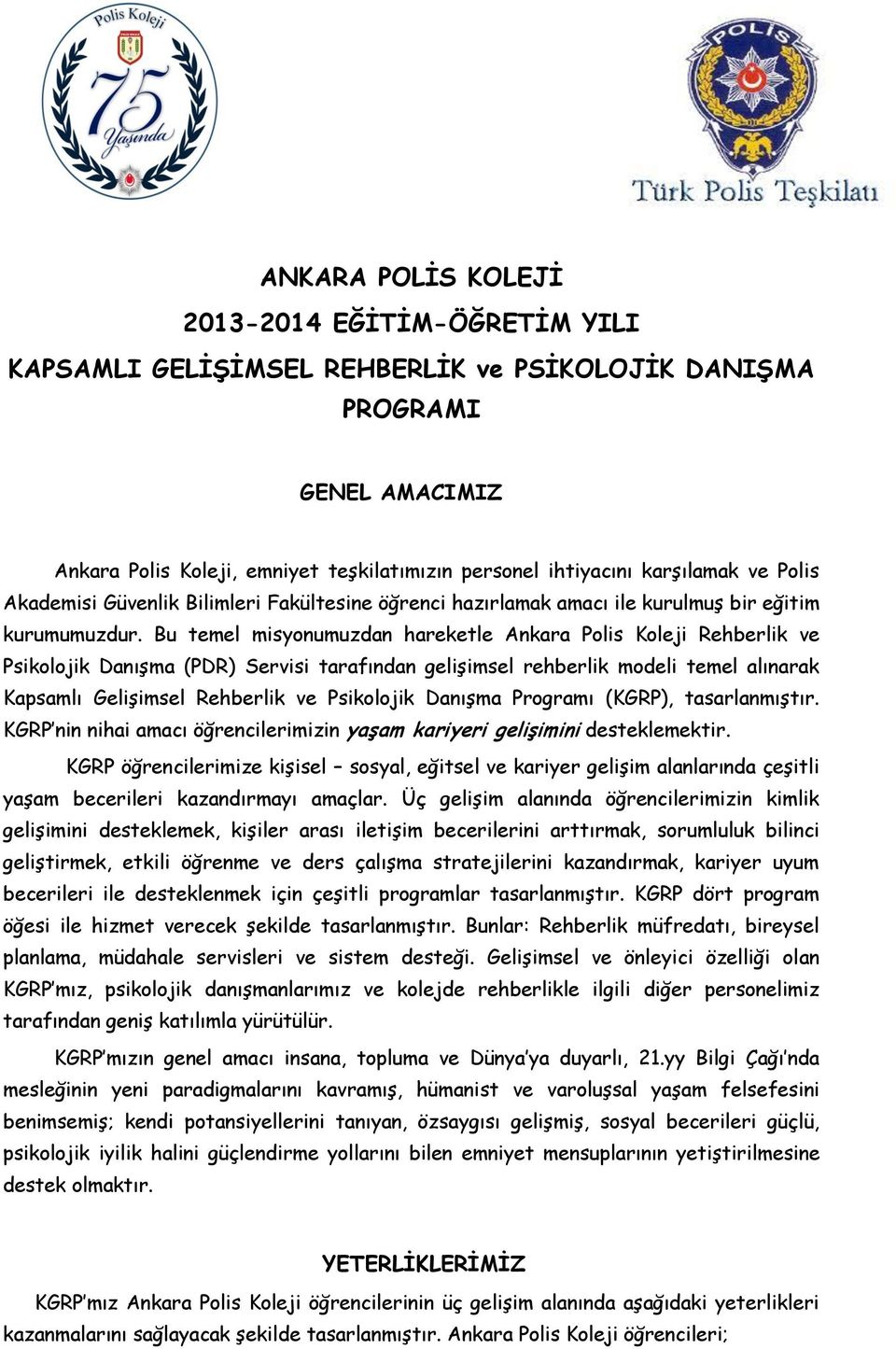 Polis Koleji
75
Yaşında

POLİS
Türk Polis Teşkilatı

ANKARA POLİS KOLEJİ
2013-2014 EĞİTİM-ÖĞRETİM YILI
KAPSAMLI GELİŞİMSEL REHBERLİK ve PSİKOLOJİK DANIŞMA PROGRAMI

GENEL AMACIMIZ

Ankara Polis Koleji, emniyet teşkilatımızın personel ihtiyacını karşılamak ve Polis Akademisi Güvenlik Bilimleri Fakültesine öğrenci hazırlamak amacı ile kurulmuş bir eğitim kurumumuzdur. Bu temel misyonumuzdan hareketle Ankara Polis Koleji Rehberlik ve Psikolojik Danışma (PDR) Servisi tarafından gelişimsel rehberlik modeli temel alınarak Kapsamlı Gelişimsel Rehberlik ve Psikolojik Danışma Programı (KGRP), tasarlanmıştır. KGRP'nin nihai amacı öğrencilerimizin yaşam kariyeri gelişimini desteklemektir.

KGRP öğrencilerimize kişisel – sosyal, eğitsel ve kariyer gelişim alanlarında çeşitli yaşam becerileri kazandırmayı amaçlar. Üç gelişim alanında öğrencilerimizin kimlik gelişimini desteklemek, kişiler arası iletişim becerilerini arttırmak, sorumluluk bilinci geliştirmek, etkili öğrenme ve ders çalışma stratejilerini kazandırmak, kariyer uyum becerileri ile desteklenmek için çeşitli programlar tasarlanmıştır. KGRP dört program öğesi ile hizmet verecek şekilde tasarlanmıştır. Bunlar: Rehberlik müfredatı, bireysel planlama, müdahale servisleri ve sistem desteği. Gelişimsel ve önleyici özelliği olan KGRP'mız, psikolojik danışmanlarımız ve kolejde rehberlikle ilgili diğer personelimiz tarafından geniş katılımla yürütülür.

KGRP'mızın genel amacı insana, topluma ve Dünya'ya duyarlı, 21.yy Bilgi Çağı'nda mesleğinin yeni paradigmalarını kavramış, hümanist ve varoluşsal yaşam felsefesini benimsemiş; kendi potansiyellerini tanıyan, özsaygısı gelişmiş, sosyal becerileri güçlü, psikolojik iyilik halini güçlendirme yollarını bilen emniyet mensuplarının yetiştirilmesine destek olmaktır.

YETERLİKLERİMİZ

KGRP'mız Ankara Polis Koleji öğrencilerinin üç gelişim alanında aşağıdaki yeterlikleri kazanmalarını sağlayacak şekilde tasarlanmıştır. Ankara Polis Koleji öğrencileri;